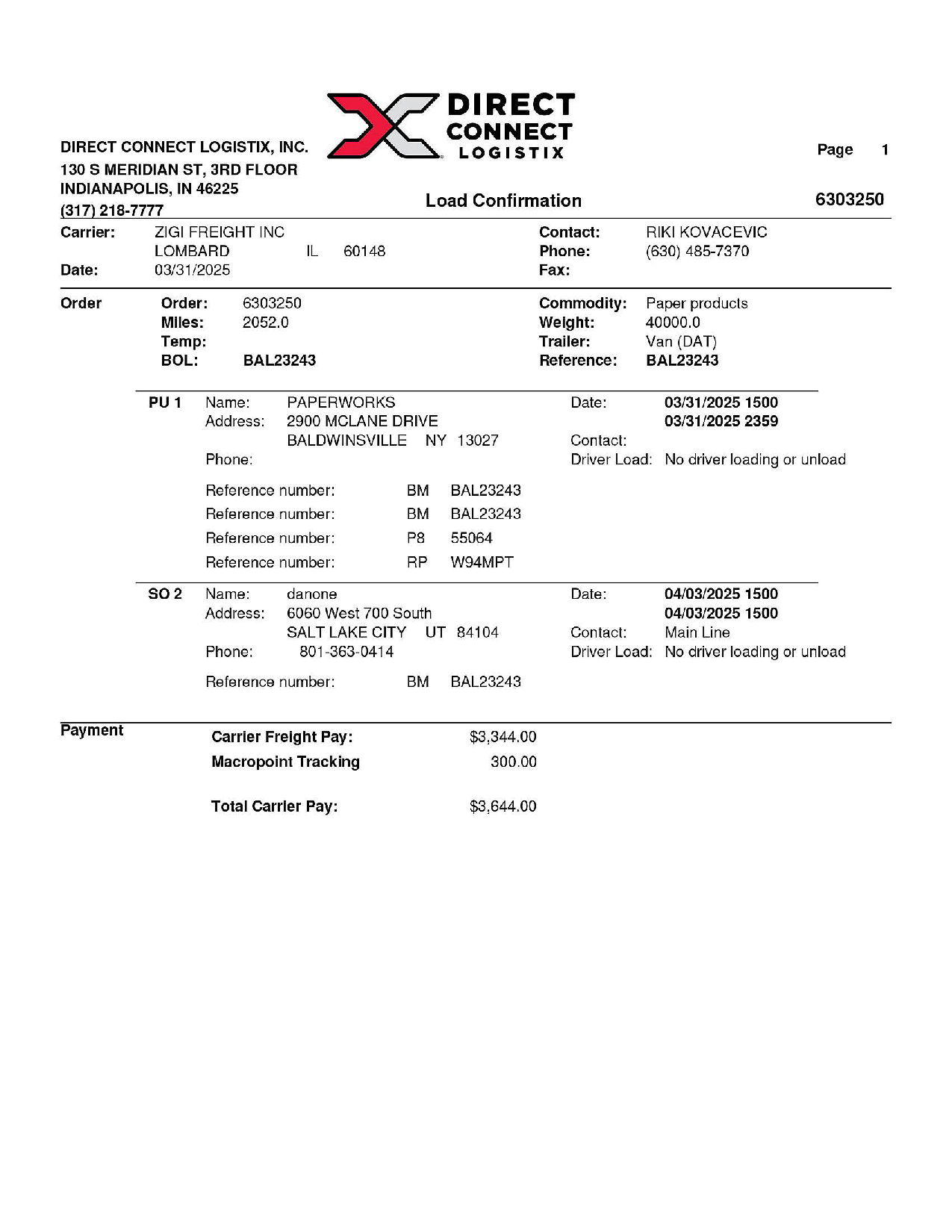 DIRECT CONNECT LOGISTIX

DIRECT CONNECT LOGISTIX, INC.
130 S MERIDIAN ST, 3RD FLOOR
INDIANAPOLIS, IN 46225
(317) 218-7777

Page 1

Load Confirmation

6303250

Carrier: ZIGI FREIGHT INC
LOMBARD IL 60148
Date: 03/31/2025

Contact: RIKI KOVACEVIC
Phone: (630) 485-7370
Fax:

Order

Order: 6303250
Miles: 2052.0
Temp:
BOL: BAL23243

Commodity: Paper products
Weight: 40000.0
Trailer: Van (DAT)
Reference: BAL23243

PU 1 Name: PAPERWORKS
Address: 2900 MCLANE DRIVE
BALDWINSVILLE NY 13027
Phone:

Date: 03/31/2025 1500
03/31/2025 2359
Contact:
Driver Load: No driver loading or unload

Reference number: BM BAL23243
Reference number: BM BAL23243
Reference number: P8 55064
Reference number: RP W94MPT

SO 2 Name: danone
Address: 6060 West 700 South
SALT LAKE CITY UT 84104
Phone: 801-363-0414

Date: 04/03/2025 1500
04/03/2025 1500
Contact: Main Line
Driver Load: No driver loading or unload

Reference number: BM BAL23243

Payment

Carrier Freight Pay: $3,344.00
Macropoint Tracking 300.00

Total Carrier Pay: $3,644.00